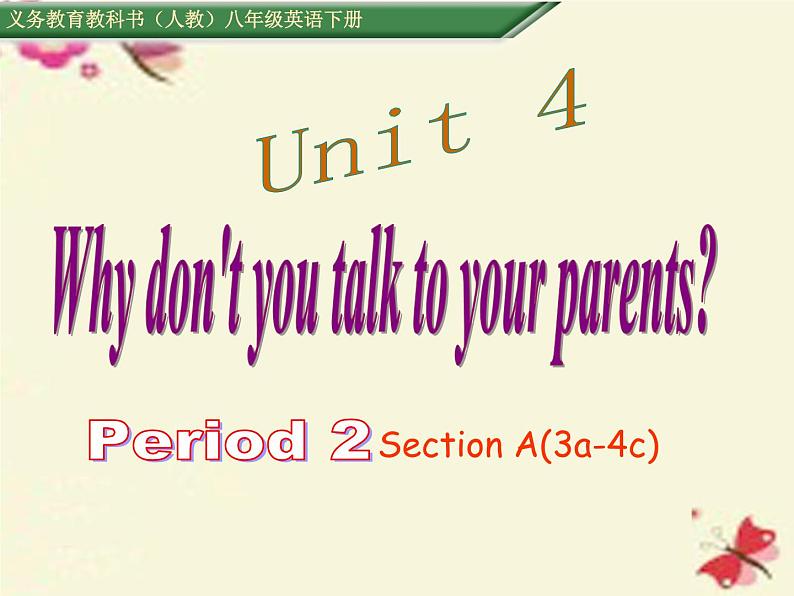 义务教育教科书（人教）八年级英语下册

Unit 4

Why don't you talk to your parents?

Period 2 Section A(3a-4c)